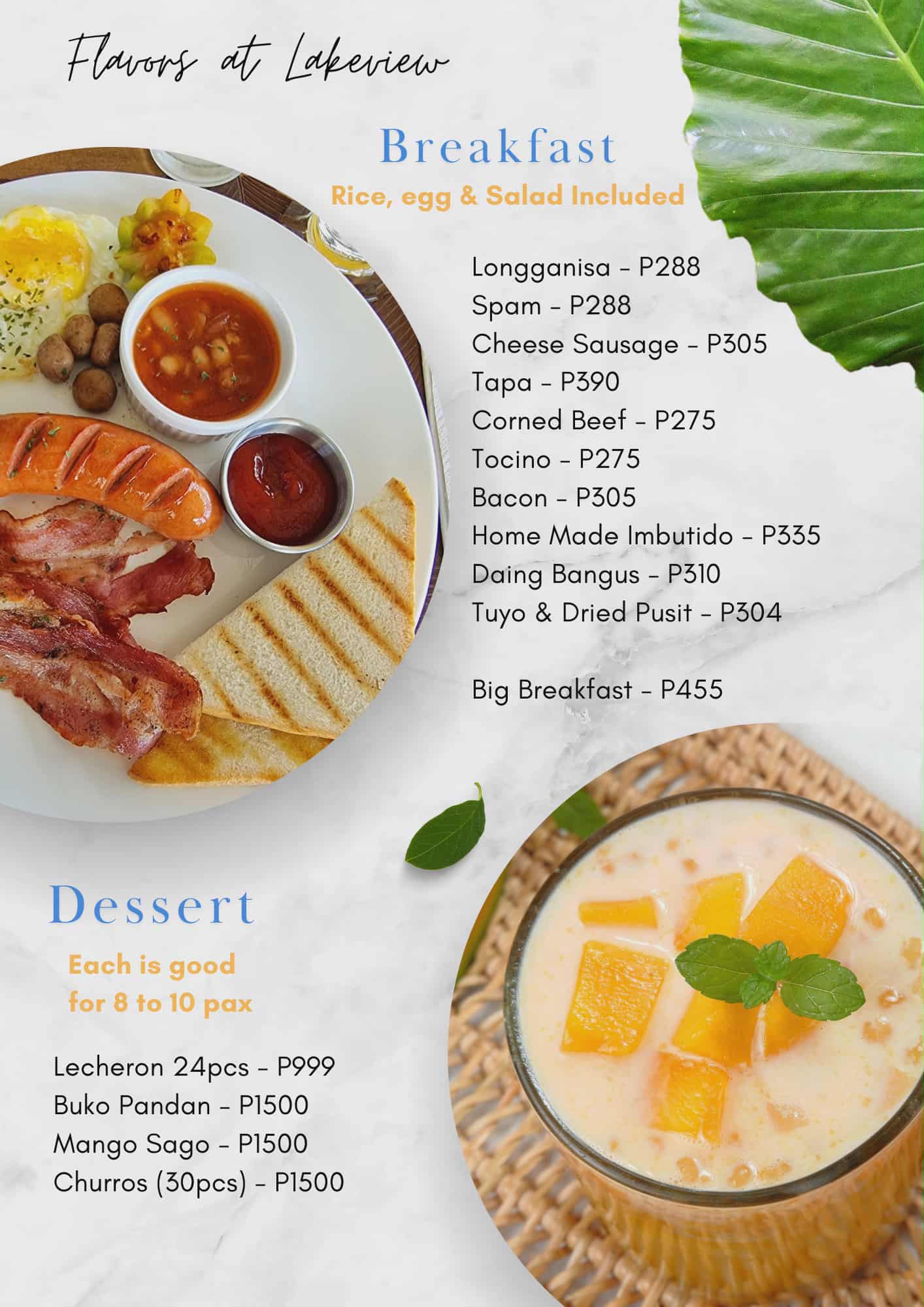 Flavors at Lakeview

Breakfast

Rice, egg & Salad Included

Longganisa - P288
Spam - P288
Cheese Sausage - P305
Tapa - P390
Corned Beef - P275
Tocino - P275
Bacon - P305
Home Made Imbutido - P335
Daing Bangus - P310
Tuyo & Dried Pusit - P304

Big Breakfast - P455

Dessert

Each is good for 8 to 10 pax

Lecheron 24pcs - P999
Buko Pandan - P1500
Mango Sago - P1500
Churros (30pcs) - P1500